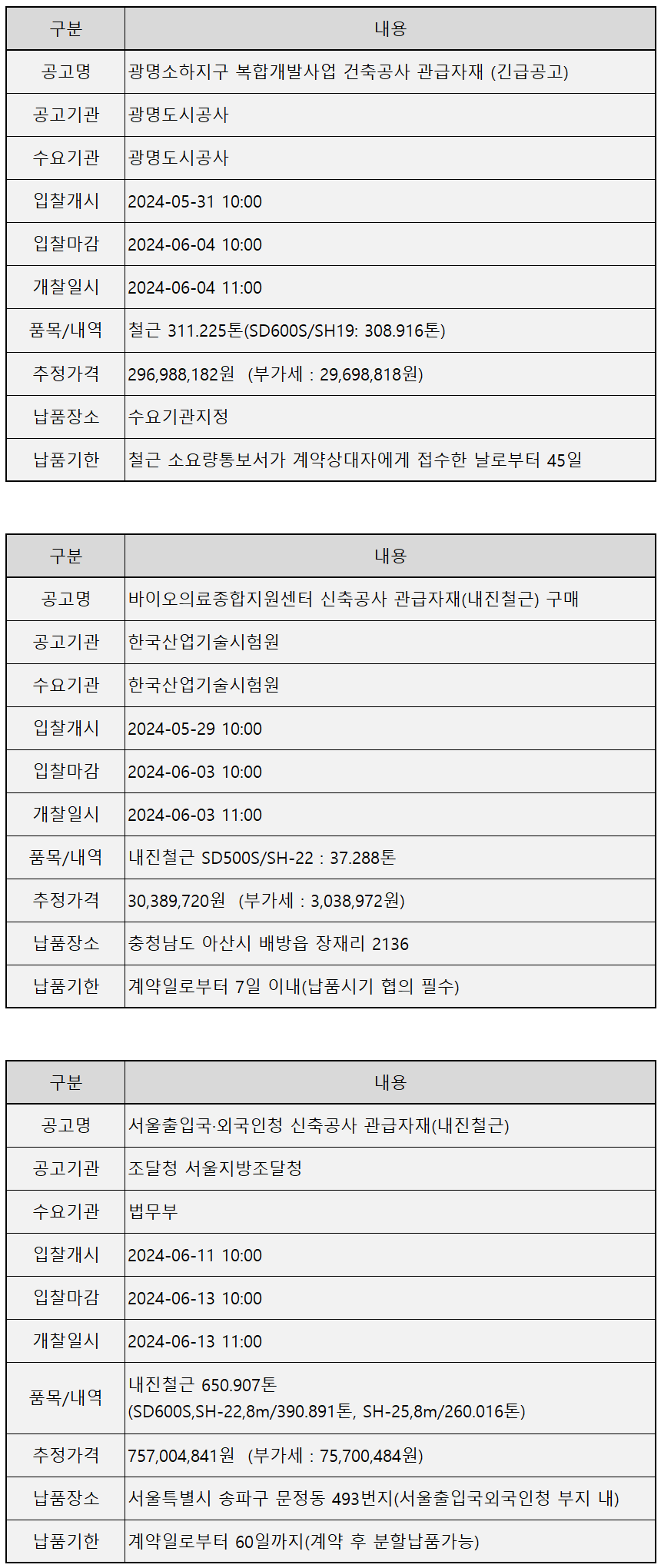 | 구분 | 내용 |
|---|---|
| 공고명 | 광명소하지구 복합개발사업 건축공사 관급자재 (긴급공고) |
| 공고기관 | 광명도시공사 |
| 수요기관 | 광명도시공사 |
| 입찰개시 | 2024-05-31 10:00 |
| 입찰마감 | 2024-06-04 10:00 |
| 개찰일시 | 2024-06-04 11:00 |
| 품목/내역 | 철근 311.225톤(SD600S/SH19: 308.916톤) |
| 추정가격 | 296,988,182원 (부가세 : 29,698,818원) |
| 납품장소 | 수요기관지정 |
| 납품기한 | 철근 소요량통보서가 계약상대자에게 접수한 날로부터 45일 |

| 구분 | 내용 |
|---|---|
| 공고명 | 바이오의료종합지원센터 신축공사 관급자재(내진철근) 구매 |
| 공고기관 | 한국산업기술시험원 |
| 수요기관 | 한국산업기술시험원 |
| 입찰개시 | 2024-05-29 10:00 |
| 입찰마감 | 2024-06-03 10:00 |
| 개찰일시 | 2024-06-03 11:00 |
| 품목/내역 | 내진철근 SD500S/SH-22 : 37.288톤 |
| 추정가격 | 30,389,720원 (부가세 : 3,038,972원) |
| 납품장소 | 충청남도 아산시 배방읍 장재리 2136 |
| 납품기한 | 계약일로부터 7일 이내(납품시기 협의 필수) |

| 구분 | 내용 |
|---|---|
| 공고명 | 서울출입국·외국인청 신축공사 관급자재(내진철근) |
| 공고기관 | 조달청 서울지방조달청 |
| 수요기관 | 법무부 |
| 입찰개시 | 2024-06-11 10:00 |
| 입찰마감 | 2024-06-13 10:00 |
| 개찰일시 | 2024-06-13 11:00 |
| 품목/내역 | 내진철근 650.907톤 (SD600S,SH-22,8m/390.891톤, SH-25,8m/260.016톤) |
| 추정가격 | 757,004,841원 (부가세 : 75,700,484원) |
| 납품장소 | 서울특별시 송파구 문정동 493번지(서울출입국외국인청 부지 내) |
| 납품기한 | 계약일로부터 60일까지(계약 후 분할납품가능) |